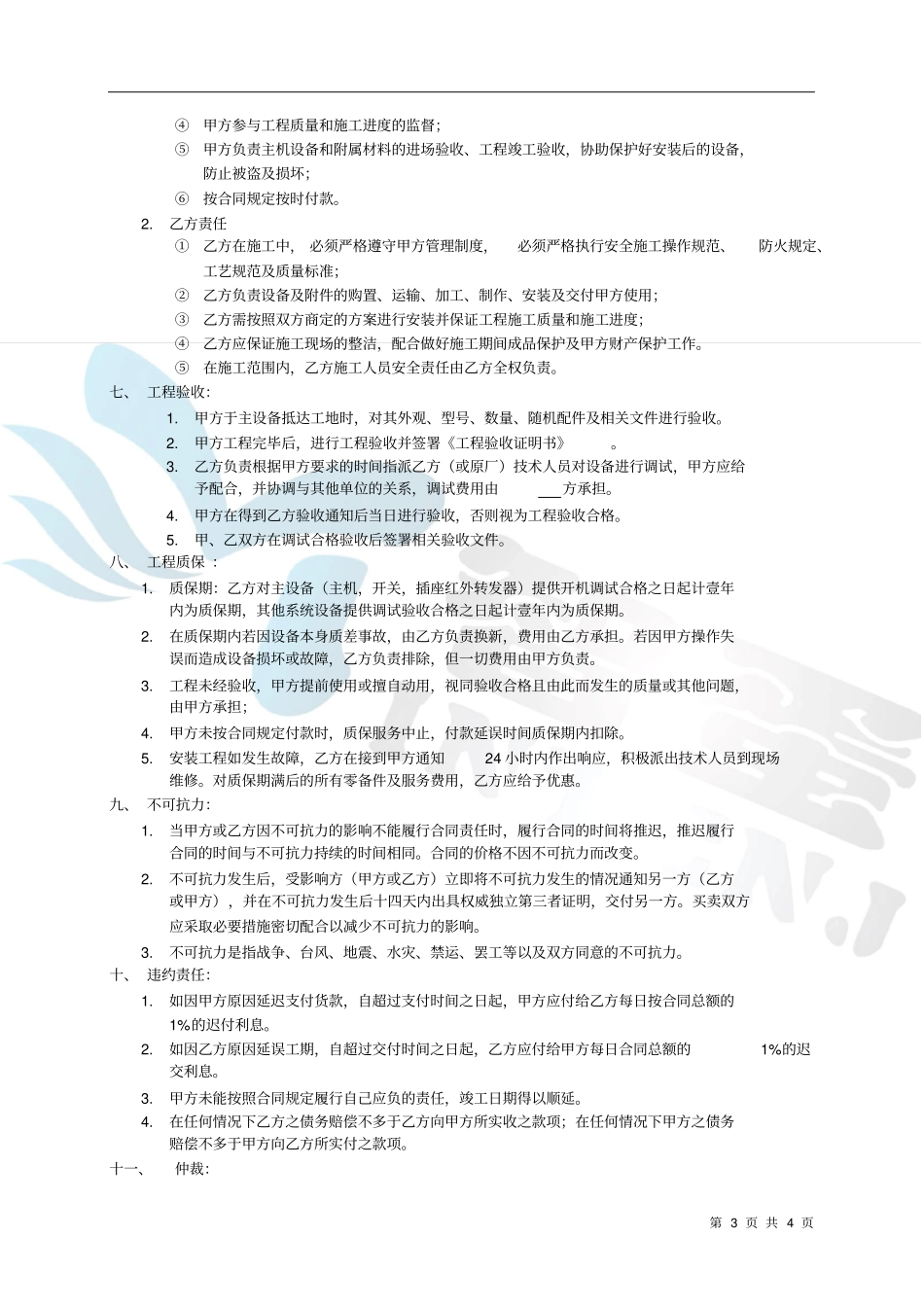 ④ 甲方参与工程质量和施工进度的监督；

⑤ 甲方负责主机设备和附属材料的进场验收、工程竣工验收，协助保护好安装后的设备，防止被盗及损坏；

⑥ 按合同规定按时付款。

2. 乙方责任

① 乙方在施工中，必须严格遵守甲方管理制度，必须严格执行安全施工操作规范、防火规定、工艺规范及质量标准；

② 乙方负责设备及附件的购置、运输、加工、制作、安装及交付甲方使用；

③ 乙方需按照双方商定的方案进行安装并保证工程施工质量和施工进度；

④ 乙方应保证施工现场的整洁，配合做好施工期间成品保护及甲方财产保护工作。

⑤ 在施工范围内，乙方施工人员安全责任由乙方全权负责。

七、 工程验收：

1. 甲方于主设备抵达工地时，对其外观、型号、数量、随机配件及相关文件进行验收。

2. 甲方工程完毕后，进行工程验收并签署《工程验收证明书》 。

3. 乙方负责根据甲方要求的时间指派乙方（或原厂）技术人员对设备进行调试，甲方应给予配合，并协调与其他单位的关系，调试费用由 ___方承担。

4. 甲方在得到乙方验收通知后当日进行验收，否则视为工程验收合格。

5. 甲、乙双方在调试合格验收后签署相关验收文件。

八、 工程质保 ：

1. 质保期：乙方对主设备（主机，开关，插座红外转发器）提供开机调试合格之日起计壹年内为质保期，其他系统设备提供调试验收合格之日起计壹年内为质保期。

2. 在质保期内若因设备本身质差事故，由乙方负责换新，费用由乙方承担。若因甲方操作失误而造成设备损坏或故障，乙方负责排除，但一切费用由甲方负责。

3. 工程未经验收，甲方提前使用或擅自动用，视同验收合格且由此而发生的质量或其他问题，由甲方承担；

4. 甲方未按合同规定付款时，质保服务中止，付款延误时间质保期内扣除。

5. 安装工程如发生故障，乙方在接到甲方通知 24 小时内作出响应，积极派出技术人员到现场维修。对质保期满后的所有零备件及服务费用，乙方应给予优惠。

九、 不可抗力：

1. 当甲方或乙方因不可抗力的影响不能履行合同责任时，履行合同的时间将推迟，推迟履行合同的时间与不可抗力持续的时间相同。合同的价格不因不可抗力而改变。

2. 不可抗力发生后，受影响方（甲方或乙方）立即将不可抗力发生的情况通知另一方（乙方或甲方），并在不可抗力发生后十四天内出具权威独立第三者证明，交付另一方。买卖双方应采取必要措施密切配合以减少不可抗力的影响。

3. 不可抗力是指战争、台风、地震、水灾、禁运、罢工等以及双方同意的不可抗力。

十、 违约责任：

1. 如因甲方原因延迟支付货款，自超过支付时间之日起，甲方应付给乙方每日按合同总额的 1%的迟付利息。

2. 如因乙方原因延误工期，自超过交付时间之日起，乙方应付给甲方每日合同总额的 1%的迟交利息。

3. 甲方未能按照合同规定履行自己应负的责任，竣工日期得以顺延。

4. 在任何情况下乙方之债务赔偿不多于乙方向甲方所实收之款项；在任何情况下甲方之债务赔偿不多于甲方向乙方所实付之款项。

十一、 仲裁：

第 3 页 共 4 页